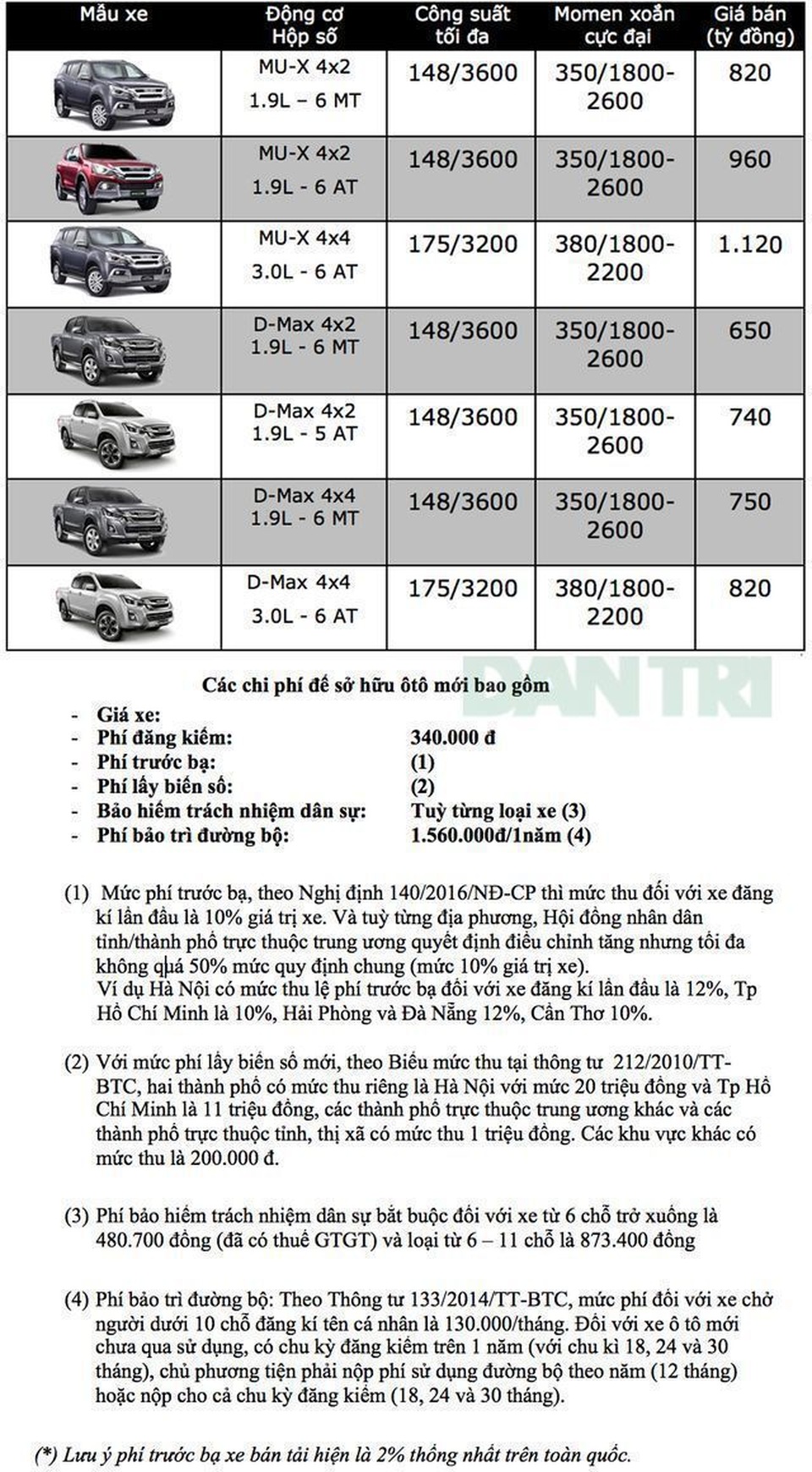 | Mẫu xe | Động cơ Hộp số | Công suất tối đa | Momen xoắn cực đại | Giá bán (tỷ đồng) |
|---|---|---|---|---|
| | MU-X 4x2 1.9L – 6 MT | 148/3600 | 350/1800-2600 | 820 |
| | MU-X 4x2 1.9L - 6 AT | 148/3600 | 350/1800-2600 | 960 |
| | MU-X 4x4 3.0L - 6 AT | 175/3200 | 380/1800-2200 | 1.120 |
| | D-Max 4x2 1.9L - 6 MT | 148/3600 | 350/1800-2600 | 650 |
| | D-Max 4x2 1.9L - 5 AT | 148/3600 | 350/1800-2600 | 740 |
| | D-Max 4x4 1.9L - 6 MT | 148/3600 | 350/1800-2600 | 750 |
| | D-Max 4x4 3.0L - 6 AT | 175/3200 | 380/1800-2200 | 820 |

DANTRI

Các chi phí để sở hữu ôtô mới bao gồm

- Giá xe:
- Phí đăng kiểm: 340.000 đ
- Phí trước bạ: (1)
- Phí lấy biển số: (2)
- Bảo hiểm trách nhiệm dân sự: Tuỳ từng loại xe (3)
- Phí bảo trì đường bộ: 1.560.000đ/1năm (4)

(1) Mức phí trước bạ, theo Nghị định 140/2016/NĐ-CP thì mức thu đối với xe đăng kí lần đầu là 10% giá trị xe. Và tuỳ từng địa phương, Hội đồng nhân dân tỉnh/thành phố trực thuộc trung ương quyết định điều chỉnh tăng nhưng tối đa không quá 50% mức quy định chung (mức 10% giá trị xe).
Ví dụ Hà Nội có mức thu lệ phí trước bạ đối với xe đăng kí lần đầu là 12%, Tp Hồ Chí Minh là 10%, Hải Phòng và Đà Nẵng 12%, Cần Thơ 10%.

(2) Với mức phí lấy biển số mới, theo Biểu mức thu tại thông tư 212/2010/TT-BTC, hai thành phố có mức thu riêng là Hà Nội với mức 20 triệu đồng và Tp Hồ Chí Minh là 11 triệu đồng, các thành phố trực thuộc trung ương khác và các thành phố trực thuộc tỉnh, thị xã có mức thu 1 triệu đồng. Các khu vực khác có mức thu là 200.000 đ.

(3) Phí bảo hiểm trách nhiệm dân sự bắt buộc đối với xe từ 6 chỗ trở xuống là 480.700 đồng (đã có thuế GTGT) và loại từ 6 – 11 chỗ là 873.400 đồng

(4) Phí bảo trì đường bộ: Theo Thông tư 133/2014/TT-BTC, mức phí đối với xe chở người dưới 10 chỗ đăng kí tên cá nhân là 130.000/tháng. Đối với xe ô tô mới chưa qua sử dụng, có chu kỳ đăng kiểm trên 1 năm (với chu kì 18, 24 và 30 tháng), chủ phương tiện phải nộp phí sử dụng đường bộ theo năm (12 tháng) hoặc nộp cho cả chu kỳ đăng kiểm (18, 24 và 30 tháng).

(*) Lưu ý phí trước bạ xe bán tải hiện là 2% thống nhất trên toàn quốc.